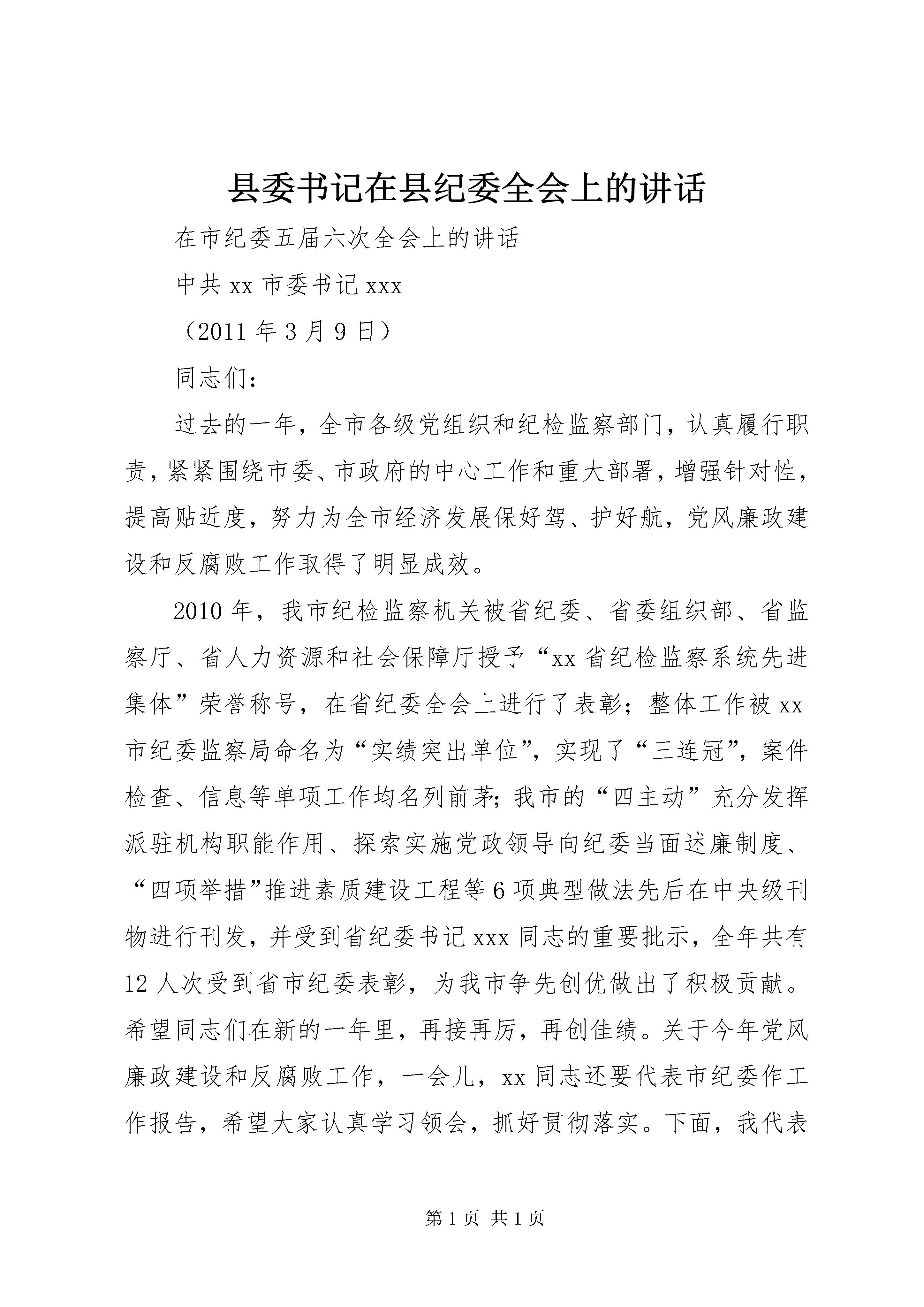 县委书记在县纪委全会上的讲话

在市纪委五届六次全会上的讲话

中共 xx 市委书记 xxx

（2011 年 3 月 9 日）

同志们：

过去的一年，全市各级党组织和纪检监察部门，认真履行职责，紧紧围绕市委、市政府的中心工作和重大部署，增强针对性，提高贴近度，努力为全市经济发展保好驾、护好航，党风廉政建设和反腐败工作取得了明显成效。

2010 年，我市纪检监察机关被省纪委、省委组织部、省监察厅、省人力资源和社会保障厅授予“xx 省纪检监察系统先进集体”荣誉称号，在省纪委全会上进行了表彰；整体工作被 xx 市纪委监察局命名为“实绩突出单位”，实现了“三连冠”，案件检查、信息等单项工作均名列前茅；我市的“四主动”充分发挥派驻机构职能作用、探索实施党政领导向纪委当面述廉制度、“四项举措”推进素质建设工程等 6 项典型做法先后在中央级刊物进行刊发，并受到省纪委书记 xxx 同志的重要批示，全年共有 12 人次受到省市纪委表彰，为我市争先创优做出了积极贡献。希望同志们在新的一年里，再接再厉，再创佳绩。关于今年党风廉政建设和反腐败工作，一会儿，xx 同志还要代表市纪委作工作报告，希望大家认真学习领会，抓好贯彻落实。下面，我代表

第 1 页 共 1 页